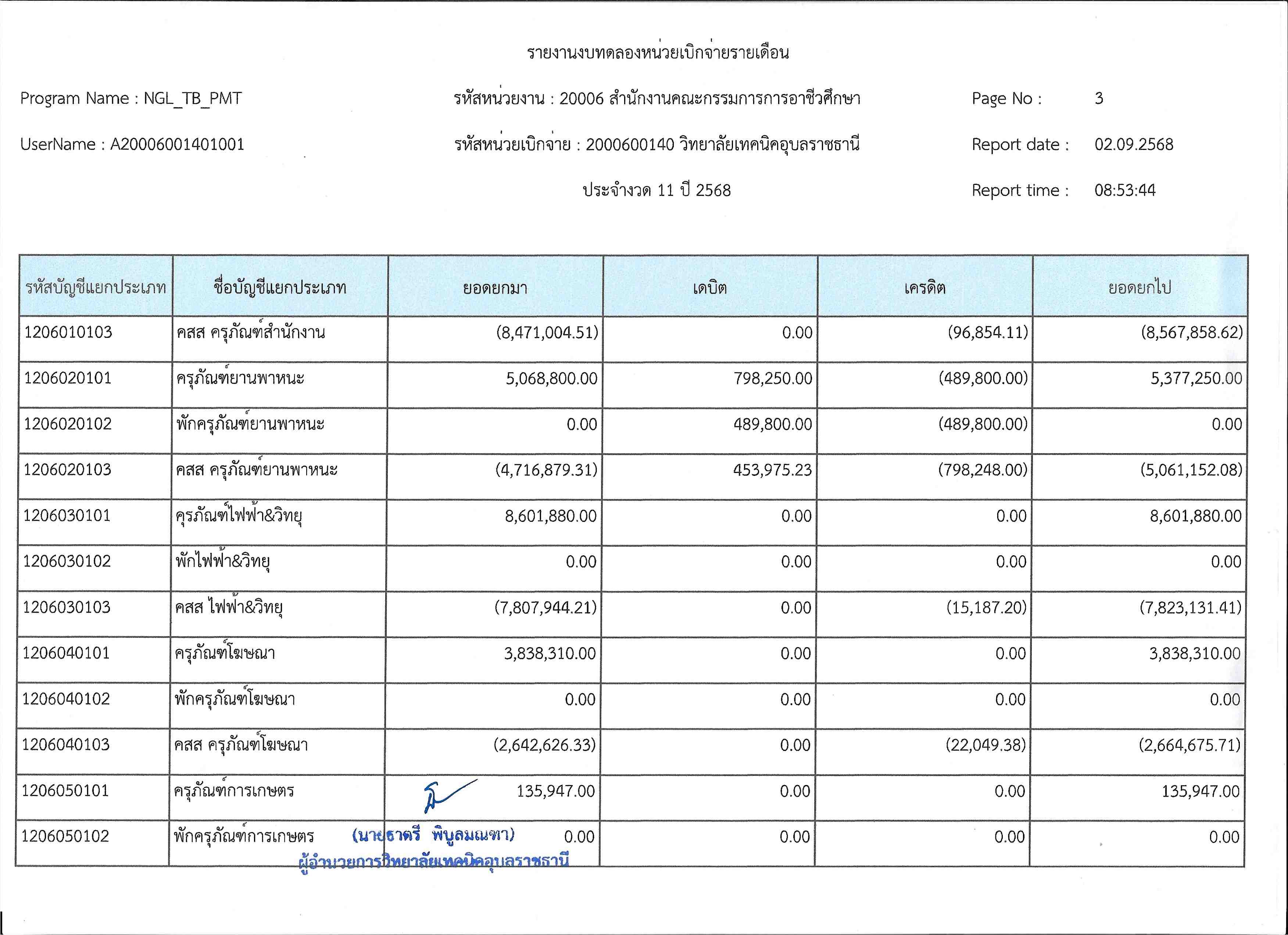 รายงานงบทดลองหน่วยเบิกจ่ายรายเดือน

Program Name : NGL_TB_PMT

รหัสหน่วยงาน : 20006 สำนักงานคณะกรรมการการอาชีวศึกษา

Page No : 3

UserName : A20006001401001

รหัสหน่วยเบิกจ่าย : 2000600140 วิทยาลัยเทคนิคอุบลราชธานี

Report date : 02.09.2568

ประจำงวด 11 ปี 2568

Report time : 08:53:44

| รหัสบัญชีแยกประเภท | ชื่อบัญชีแยกประเภท | ยอดยกมา | เดบิต | เครดิต | ยอดยกไป |
|---|---|---|---|---|---|
| 1206010103 | คสส ครุภัณฑ์สำนักงาน | (8,471,004.51) | 0.00 | (96,854.11) | (8,567,858.62) |
| 1206020101 | ครุภัณฑ์ยานพาหนะ | 5,068,800.00 | 798,250.00 | (489,800.00) | 5,377,250.00 |
| 1206020102 | พักครุภัณฑ์ยานพาหนะ | 0.00 | 489,800.00 | (489,800.00) | 0.00 |
| 1206020103 | คสส ครุภัณฑ์ยานพาหนะ | (4,716,879.31) | 453,975.23 | (798,248.00) | (5,061,152.08) |
| 1206030101 | คุรภัณฑ์ไฟฟ้า&วิทยุ | 8,601,880.00 | 0.00 | 0.00 | 8,601,880.00 |
| 1206030102 | พักไฟฟ้า&วิทยุ | 0.00 | 0.00 | 0.00 | 0.00 |
| 1206030103 | คสส ไฟฟ้า&วิทยุ | (7,807,944.21) | 0.00 | (15,187.20) | (7,823,131.41) |
| 1206040101 | ครุภัณฑ์โฆษณา | 3,838,310.00 | 0.00 | 0.00 | 3,838,310.00 |
| 1206040102 | พักครุภัณฑ์โฆษณา | 0.00 | 0.00 | 0.00 | 0.00 |
| 1206040103 | คสส ครุภัณฑ์โฆษณา | (2,642,626.33) | 0.00 | (22,049.38) | (2,664,675.71) |
| 1206050101 | ครุภัณฑ์การเกษตร | 135,947.00 | 0.00 | 0.00 | 135,947.00 |
| 1206050102 | พักครุภัณฑ์การเกษตร | 0.00 | 0.00 | 0.00 | 0.00 |

(นายธาตรี พิบูลมณฑา)
ผู้อำนวยการวิทยาลัยเทคนิคอุบลราชธานี